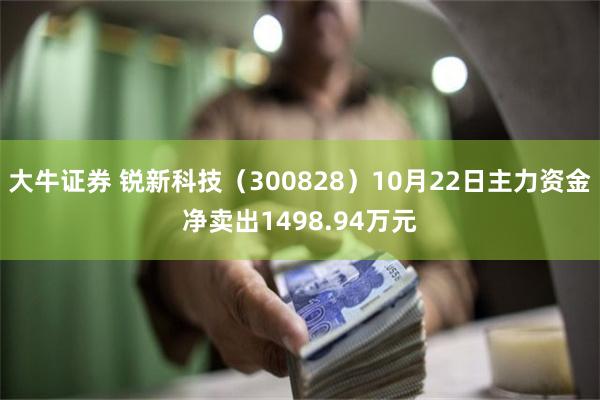 大牛证券 锐新科技（300828）10月22日主力资金净卖出1498.94万元